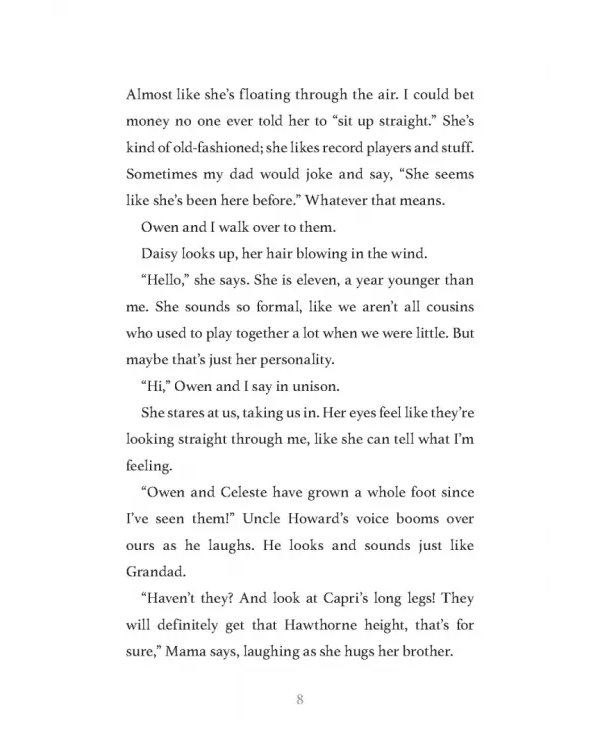 Almost like she's floating through the air. I could bet money no one ever told her to "sit up straight." She's kind of old-fashioned; she likes record players and stuff. Sometimes my dad would joke and say, "She seems like she's been here before." Whatever that means.

Owen and I walk over to them.

Daisy looks up, her hair blowing in the wind.

"Hello," she says. She is eleven, a year younger than me. She sounds so formal, like we aren't all cousins who used to play together a lot when we were little. But maybe that's just her personality.

"Hi," Owen and I say in unison.

She stares at us, taking us in. Her eyes feel like they're looking straight through me, like she can tell what I'm feeling.

"Owen and Celeste have grown a whole foot since I've seen them!" Uncle Howard's voice booms over ours as he laughs. He looks and sounds just like Grandad.

"Haven't they? And look at Capri's long legs! They will definitely get that Hawthorne height, that's for sure," Mama says, laughing as she hugs her brother.

8